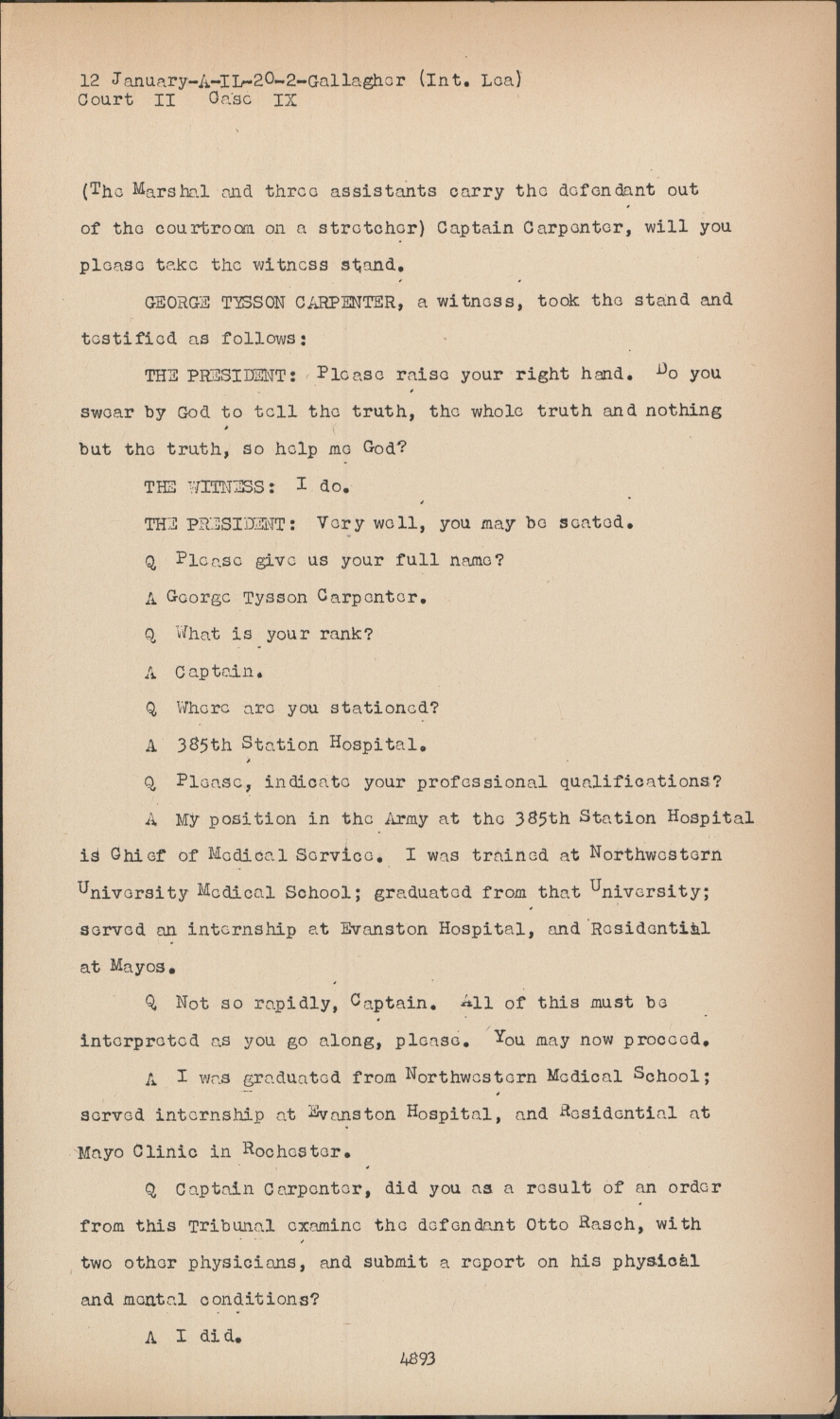 12 January-A-IL-20-2-Gallagher (Int. Lea)
Court II Case IX

(The Marshal and three assistants carry the defendant out of the courtroom on a stretcher) Captain Carpenter, will you please take the witness stand.

GEORGE TYSSON CARPENTER, a witness, took the stand and testified as follows:

THE PRESIDENT: Please raise your right hand. Do you swear by God to tell the truth, the whole truth and nothing but the truth, so help me God?

THE WITNESS: I do.

THE PRESIDENT: Very well, you may be seated.

Q Please give us your full name?

A George Tysson Carpenter.

Q What is your rank?

A Captain.

Q Where are you stationed?

A 385th Station Hospital.

Q Please, indicate your professional qualifications?

A My position in the Army at the 385th Station Hospital is Chief of Medical Service. I was trained at Northwestern University Medical School; graduated from that University; served an internship at Evanston Hospital, and Residential at Mayos.

Q Not so rapidly, Captain. All of this must be interpreted as you go along, please. You may now proceed.

A I was graduated from Northwestern Medical School; served internship at Evanston Hospital, and Residential at Mayo Clinic in Rochester.

Q Captain Carpenter, did you as a result of an order from this Tribunal examine the defendant Otto Rasch, with two other physicians, and submit a report on his physical and mental conditions?

A I did.

4893